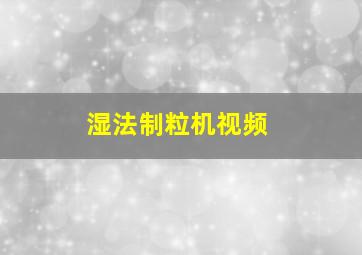 湿法制粒机视频